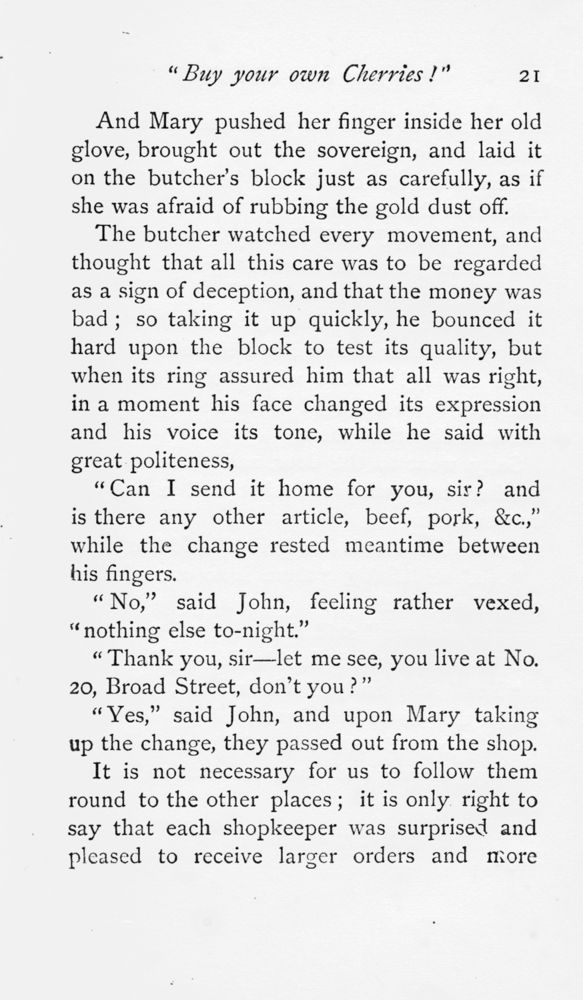 "Buy your own Cherries!" 21

And Mary pushed her finger inside her old glove, brought out the sovereign, and laid it on the butcher's block just as carefully, as if she was afraid of rubbing the gold dust off.

The butcher watched every movement, and thought that all this care was to be regarded as a sign of deception, and that the money was bad; so taking it up quickly, he bounced it hard upon the block to test its quality, but when its ring assured him that all was right, in a moment his face changed its expression and his voice its tone, while he said with great politeness,

"Can I send it home for you, sir? and is there any other article, beef, pork, &c.," while the change rested meantime between his fingers.

"No," said John, feeling rather vexed, "nothing else to-night."

"Thank you, sir—let me see, you live at No. 20, Broad Street, don't you?"

"Yes," said John, and upon Mary taking up the change, they passed out from the shop.

It is not necessary for us to follow them round to the other places; it is only right to say that each shopkeeper was surprised and pleased to receive larger orders and more